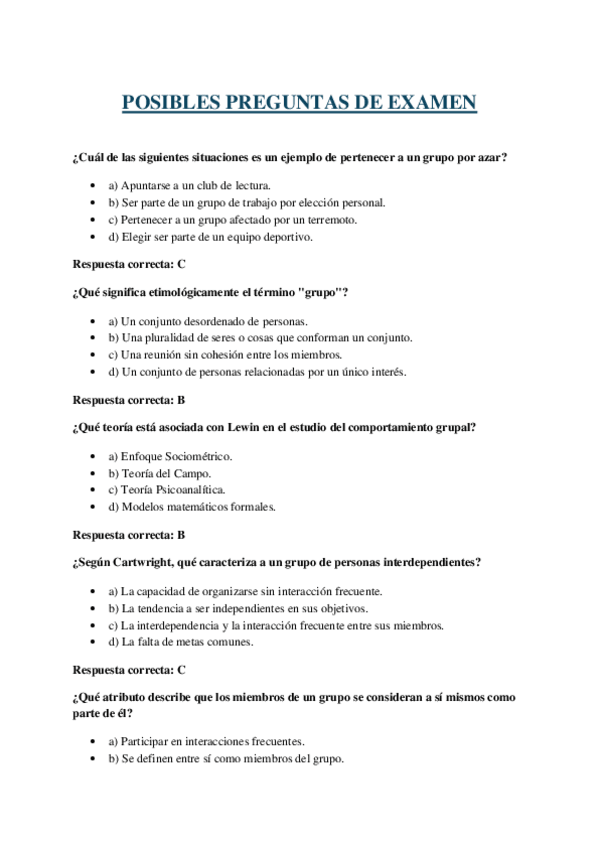 POSIBLES PREGUNTAS DE EXAMEN

¿Cuál de las siguientes situaciones es un ejemplo de pertenecer a un grupo por azar?

- a) Apuntarse a un club de lectura.
- b) Ser parte de un grupo de trabajo por elección personal.
- c) Pertenecer a un grupo afectado por un terremoto.
- d) Elegir ser parte de un equipo deportivo.

Respuesta correcta: C

¿Qué significa etimológicamente el término "grupo"?

- a) Un conjunto desordenado de personas.
- b) Una pluralidad de seres o cosas que conforman un conjunto.
- c) Una reunión sin cohesión entre los miembros.
- d) Un conjunto de personas relacionadas por un único interés.

Respuesta correcta: B

¿Qué teoría está asociada con Lewin en el estudio del comportamiento grupal?

- a) Enfoque Sociométrico.
- b) Teoría del Campo.
- c) Teoría Psicoanalítica.
- d) Modelos matemáticos formales.

Respuesta correcta: B

¿Según Cartwright, qué caracteriza a un grupo de personas interdependientes?

- a) La capacidad de organizarse sin interacción frecuente.
- b) La tendencia a ser independientes en sus objetivos.
- c) La interdependencia y la interacción frecuente entre sus miembros.
- d) La falta de metas comunes.

Respuesta correcta: C

¿Qué atributo describe que los miembros de un grupo se consideran a sí mismos como parte de él?

- a) Participar en interacciones frecuentes.
- b) Se definen entre sí como miembros del grupo.